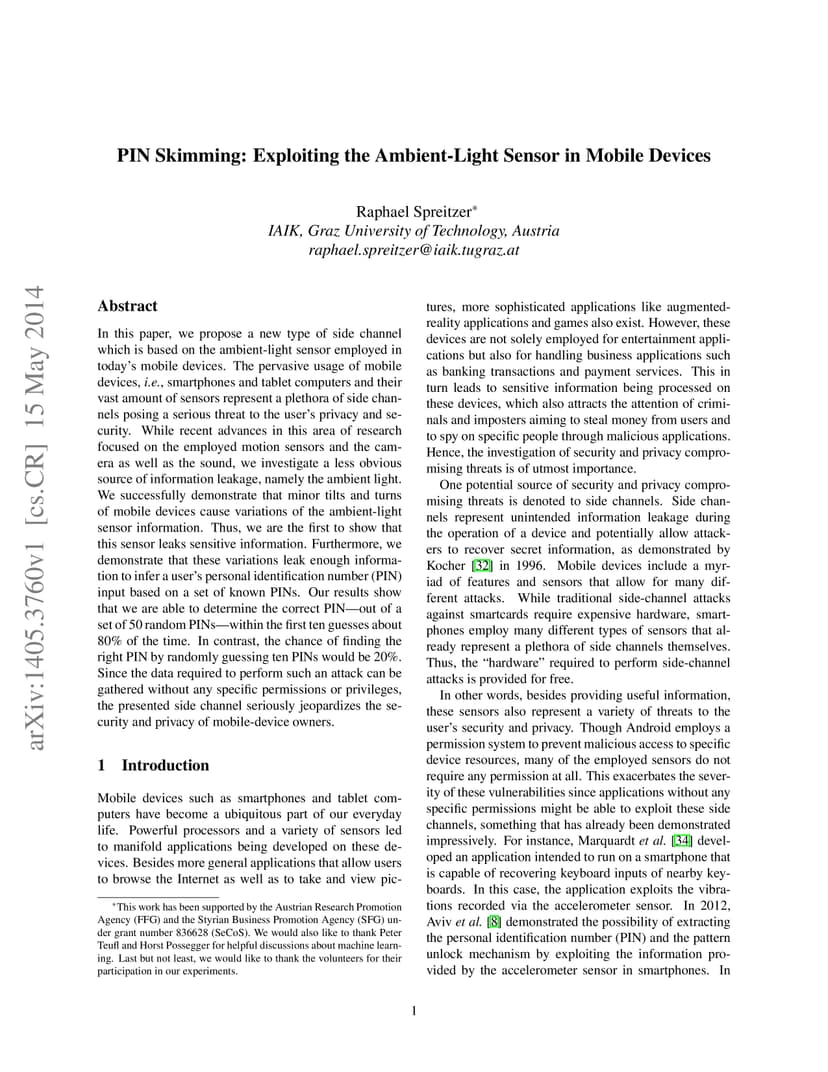 arXiv:1405.3760v1 [cs.CR] 15 May 2014

PIN Skimming: Exploiting the Ambient-Light Sensor in Mobile Devices

Raphael Spreitzer*
IAIK, Graz University of Technology, Austria
raphael.spreitzer@iaik.tugraz.at

Abstract

In this paper, we propose a new type of side channel which is based on the ambient-light sensor employed in today's mobile devices. The pervasive usage of mobile devices, i.e., smartphones and tablet computers and their vast amount of sensors represent a plethora of side channels posing a serious threat to the user's privacy and security. While recent advances in this area of research focused on the employed motion sensors and the camera as well as the sound, we investigate a less obvious source of information leakage, namely the ambient light. We successfully demonstrate that minor tilts and turns of mobile devices cause variations of the ambient-light sensor information. Thus, we are the first to show that this sensor leaks sensitive information. Furthermore, we demonstrate that these variations leak enough information to infer a user's personal identification number (PIN) input based on a set of known PINs. Our results show that we are able to determine the correct PIN—out of a set of 50 random PINs—within the first ten guesses about 80% of the time. In contrast, the chance of finding the right PIN by randomly guessing ten PINs would be 20%. Since the data required to perform such an attack can be gathered without any specific permissions or privileges, the presented side channel seriously jeopardizes the security and privacy of mobile-device owners.

1 Introduction

Mobile devices such as smartphones and tablet computers have become a ubiquitous part of our everyday life. Powerful processors and a variety of sensors led to manifold applications being developed on these devices. Besides more general applications that allow users to browse the Internet as well as to take and view pictures, more sophisticated applications like augmented-reality applications and games also exist. However, these devices are not solely employed for entertainment applications but also for handling business applications such as banking transactions and payment services. This in turn leads to sensitive information being processed on these devices, which also attracts the attention of criminals and imposters aiming to steal money from users and to spy on specific people through malicious applications. Hence, the investigation of security and privacy compromising threats is of utmost importance.

One potential source of security and privacy compromising threats is denoted to side channels. Side channels represent unintended information leakage during the operation of a device and potentially allow attackers to recover secret information, as demonstrated by Kocher [32] in 1996. Mobile devices include a myriad of features and sensors that allow for many different attacks. While traditional side-channel attacks against smartcards require expensive hardware, smartphones employ many different types of sensors that already represent a plethora of side channels themselves. Thus, the "hardware" required to perform side-channel attacks is provided for free.

In other words, besides providing useful information, these sensors also represent a variety of threats to the user's security and privacy. Though Android employs a permission system to prevent malicious access to specific device resources, many of the employed sensors do not require any permission at all. This exacerbates the severity of these vulnerabilities since applications without any specific permissions might be able to exploit these side channels, something that has already been demonstrated impressively. For instance, Marquardt et al. [34] developed an application intended to run on a smartphone that is capable of recovering keyboard inputs of nearby keyboards. In this case, the application exploits the vibrations recorded via the accelerometer sensor. In 2012, Aviv et al. [8] demonstrated the possibility of extracting the personal identification number (PIN) and the pattern unlock mechanism by exploiting the information provided by the accelerometer sensor in smartphones. In

*This work has been supported by the Austrian Research Promotion Agency (FFG) and the Styrian Business Promotion Agency (SFG) under grant number 836628 (SeCoS). We would also like to thank Peter Teufl and Horst Possegger for helpful discussions about machine learning. Last but not least, we would like to thank the volunteers for their participation in our experiments.

1